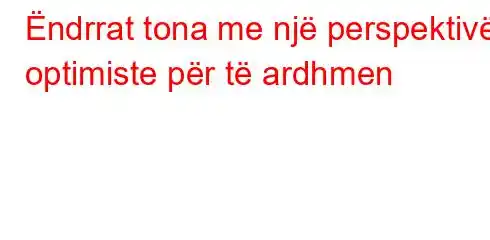 Ëndrrat tona me një perspektivë optimiste për të ardhmen